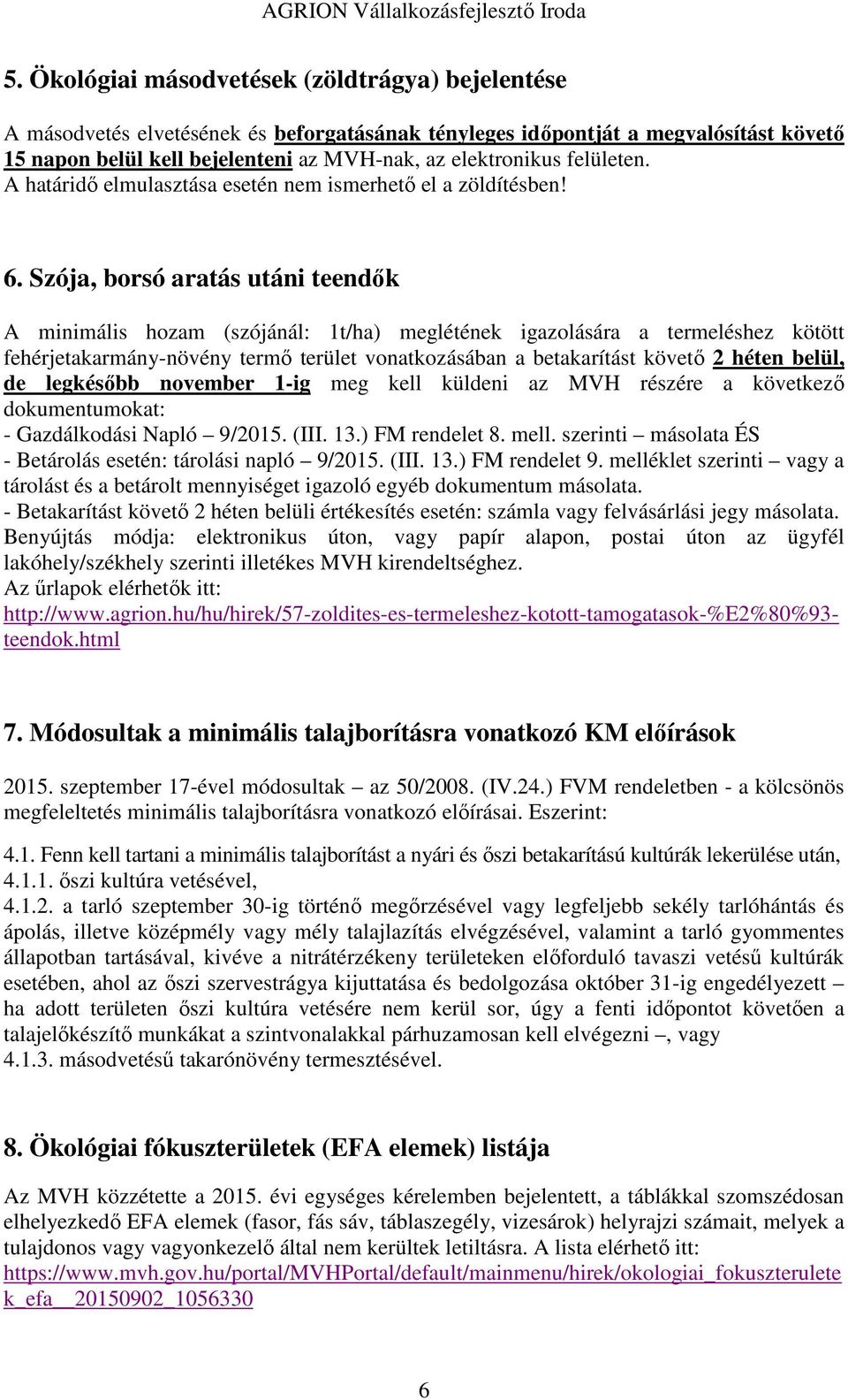 AGRION Vállalkozásfejlesztő Iroda

5. Ökológiai másodvetések (zöldtrágya) bejelentése

A másodvetés elvetésének és beforgatásának tényleges időpontját a megvalósítást követő 15 napon belül kell bejelenteni az MVH-nak, az elektronikus felületen. A határidő elmulasztása esetén nem ismerhető el a zöldítésben!

6. Szója, borsó aratás utáni teendők

A minimális hozam (szójánál: 1t/ha) meglétének igazolására a termeléshez kötött fehérjetakarmány-növény termő terület vonatkozásában a betakarítást követő 2 héten belül, de legkésőbb november 1-ig meg kell küldeni az MVH részére a következő dokumentumokat:
- Gazdálkodási Napló – 9/2015. (III. 13.) FM rendelet 8. mell. szerinti – másolata ÉS
- Betárolás esetén: tárolási napló – 9/2015. (III. 13.) FM rendelet 9. melléklet szerinti – vagy a tárolást és a betárolt mennyiséget igazoló egyéb dokumentum másolata.
- Betakarítást követő 2 héten belüli értékesítés esetén: számla vagy felvásárlási jegy másolata.
Benyújtás módja: elektronikus úton, vagy papír alapon, postai úton az ügyfél lakóhely/székhely szerinti illetékes MVH kirendeltséghez.
Az űrlapok elérhetők itt:
http://www.agrion.hu/hu/hirek/57-zoldites-es-termeleshez-kotott-tamogatasok-%E2%80%93-teendok.html

7. Módosultak a minimális talajborításra vonatkozó KM előírások

2015. szeptember 17-ével módosultak – az 50/2008. (IV.24.) FVM rendeletben - a kölcsönös megfeleltetés minimális talajborításra vonatkozó előírásai. Eszerint:

4.1. Fenn kell tartani a minimális talajborítást a nyári és őszi betakarítású kultúrák lekerülése után,
4.1.1. őszi kultúra vetésével,
4.1.2. a tarló szeptember 30-ig történő megőrzésével vagy legfeljebb sekély tarlóhántás és ápolás, illetve középmély vagy mély talajlazítás elvégzésével, valamint a tarló gyommentes állapotban tartásával, kivéve a nitrátérzékeny területeken előforduló tavaszi vetésű kultúrák esetében, ahol az őszi szervestrágya kijuttatása és bedolgozása október 31-ig engedélyezett – ha adott területen őszi kultúra vetésére nem kerül sor, úgy a fenti időpontot követően a talajelőkészítő munkákat a szintvonalakkal párhuzamosan kell elvégezni –, vagy
4.1.3. másodvetésű takarónövény termesztésével.

8. Ökológiai fókuszterületek (EFA elemek) listája

Az MVH közzétette a 2015. évi egységes kérelemben bejelentett, a táblákkal szomszédosan elhelyezkedő EFA elemek (fasor, fás sáv, táblaszegély, vizesárok) helyrajzi számait, melyek a tulajdonos vagy vagyonkezelő által nem kerültek letiltásra. A lista elérhető itt:
https://www.mvh.gov.hu/portal/MVHPortal/default/mainmenu/hirek/okologiai_fokuszteruletek_efa__20150902_1056330

6